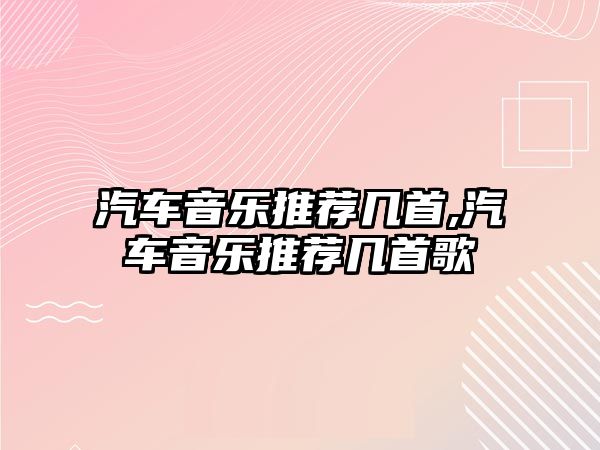 汽车音乐推荐几首,汽车音乐推荐几首歌